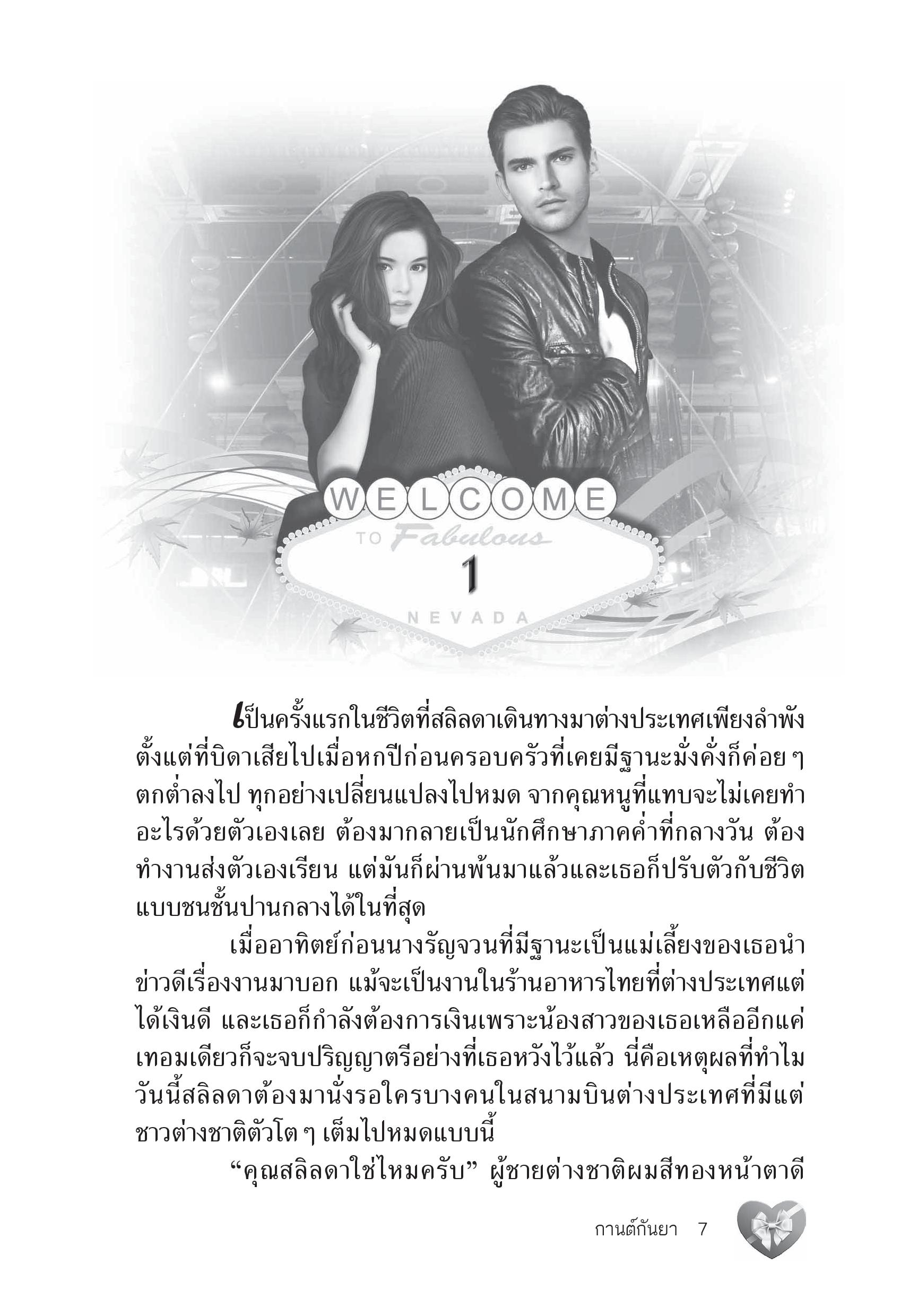 WELCOME

TO Fabulous

1

NEVADA

เป็นครั้งแรกในชีวิตที่สลิลดาเดินทางมาต่างประเทศเพียงลำพัง ตั้งแต่ที่บิดาเสียไปเมื่อหกปีก่อนครอบครัวที่เคยมีฐานะมั่งคั่งก็ค่อย ๆ ตกต่ำลงไป ทุกอย่างเปลี่ยนแปลงไปหมด จากคุณหนูที่แทบจะไม่เคยทำอะไรด้วยตัวเองเลย ต้องมากลายเป็นนักศึกษาภาคค่ำที่กลางวัน ต้องทำงานส่งตัวเองเรียน แต่มันก็ผ่านพ้นมาแล้วและเธอก็ปรับตัวกับชีวิตแบบชนชั้นปานกลางได้ในที่สุด

เมื่ออาทิตย์ก่อนนางรัญจวนที่มีฐานะเป็นแม่เลี้ยงของเธอนำข่าวดีเรื่องงานมาบอก แม้จะเป็นงานในร้านอาหารไทยที่ต่างประเทศแต่ได้เงินดี และเธอก็กำลังต้องการเงินเพราะน้องสาวของเธอเหลืออีกแค่เทอมเดียวก็จะจบปริญญาตรีอย่างที่เธอหวังไว้แล้ว นี่คือเหตุผลที่ทำไมวันนี้สลิลดาต้องมานั่งรอใครบางคนในสนามบินต่างประเทศที่มีแต่ชาวต่างชาติตัวโต ๆ เต็มไปหมดแบบนี้

"คุณสลิลดาใช่ไหมครับ" ผู้ชายต่างชาติผมสีทองหน้าตาดี

กานต์กันยา 7